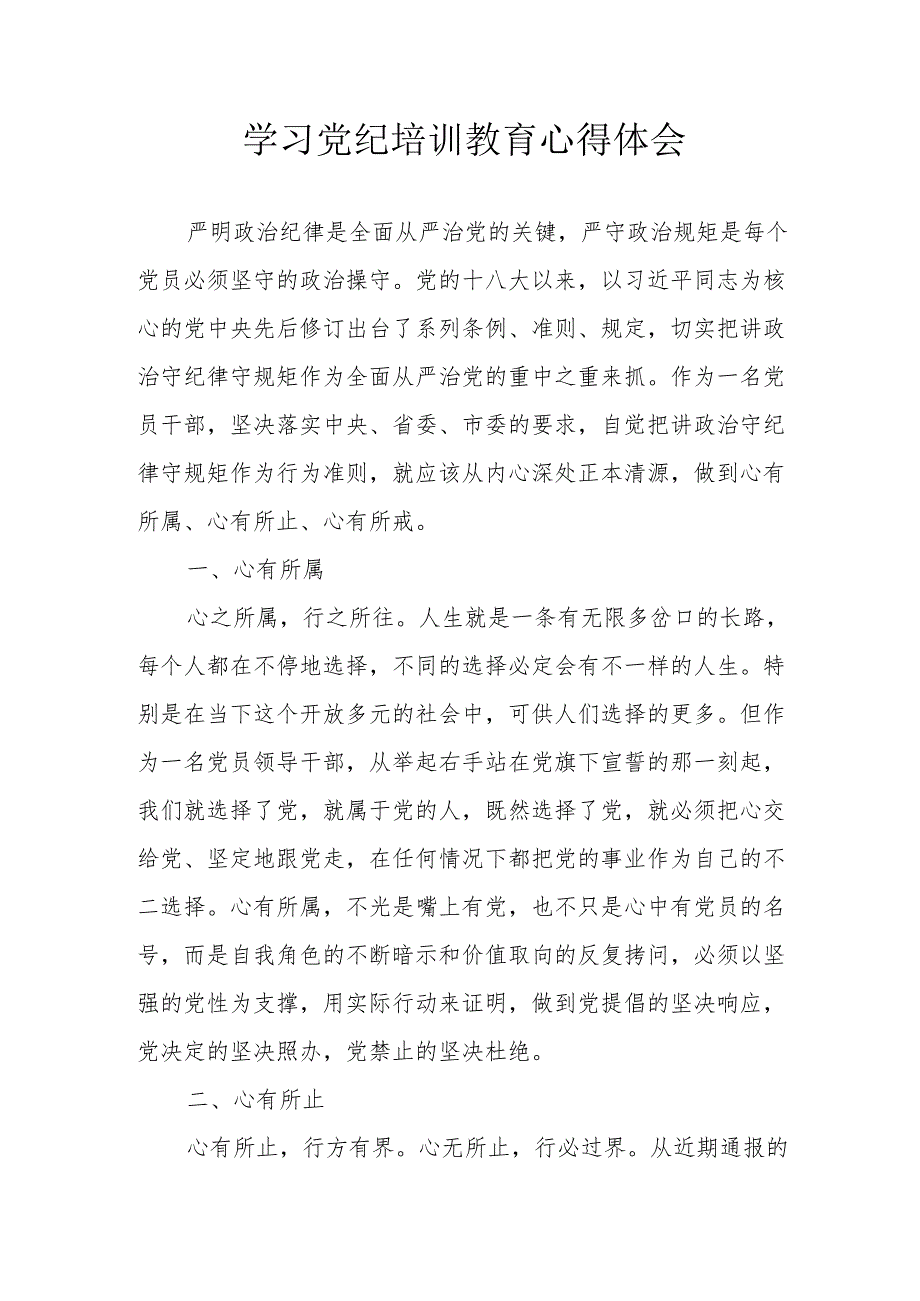 学习党纪培训教育心得体会

严明政治纪律是全面从严治党的关键，严守政治规矩是每个党员必须坚守的政治操守。党的十八大以来，以习近平同志为核心的党中央先后修订出台了系列条例、准则、规定，切实把讲政治守纪律守规矩作为全面从严治党的重中之重来抓。作为一名党员干部，坚决落实中央、省委、市委的要求，自觉把讲政治守纪律守规矩作为行为准则，就应该从内心深处正本清源，做到心有所属、心有所止、心有所戒。

一、心有所属

心之所属，行之所往。人生就是一条有无限多岔口的长路，每个人都在不停地选择，不同的选择必定会有不一样的人生。特别是在当下这个开放多元的社会中，可供人们选择的更多。但作为一名党员领导干部，从举起右手站在党旗下宣誓的那一刻起，我们就选择了党，就属于党的人，既然选择了党，就必须把心交给党、坚定地跟党走，在任何情况下都把党的事业作为自己的不二选择。心有所属，不光是嘴上有党，也不只是心中有党员的名号，而是自我角色的不断暗示和价值取向的反复拷问，必须以坚强的党性为支撑，用实际行动来证明，做到党提倡的坚决响应，党决定的坚决照办，党禁止的坚决杜绝。

二、心有所止

心有所止，行方有界。心无所止，行必过界。从近期通报的